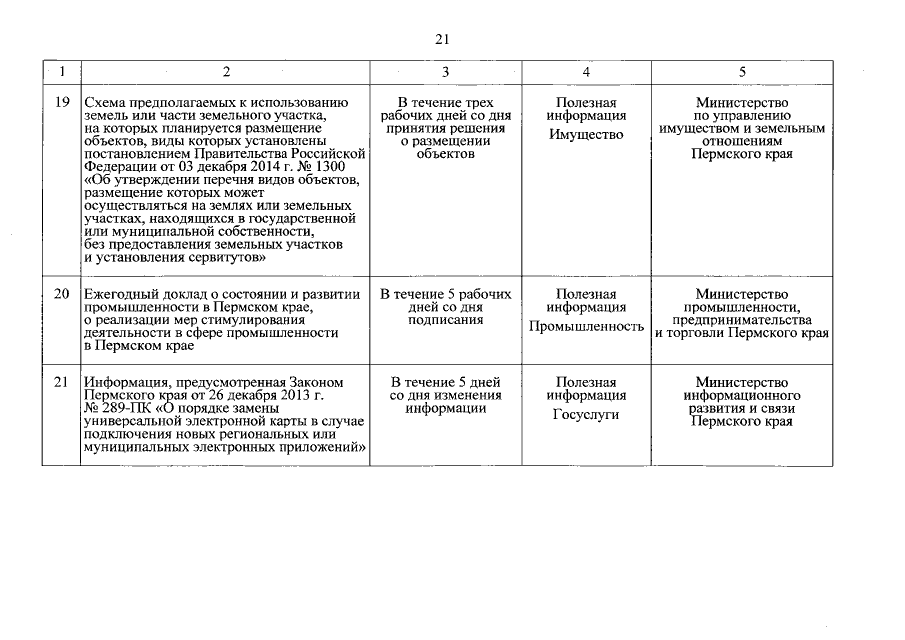 21

| 1 | 2 | 3 | 4 | 5 |
|---|---|---|---|---|
| 19 | Схема предполагаемых к использованию земель или части земельного участка, на которых планируется размещение объектов, виды которых установлены постановлением Правительства Российской Федерации от 03 декабря 2014 г. № 1300 «Об утверждении перечня видов объектов, размещение которых может осуществляться на землях или земельных участках, находящихся в государственной или муниципальной собственности, без предоставления земельных участков и установления сервитутов» | В течение трех рабочих дней со дня принятия решения о размещении объектов | Полезная информация Имущество | Министерство по управлению имуществом и земельным отношениям Пермского края |
| 20 | Ежегодный доклад о состоянии и развитии промышленности в Пермском крае, о реализации мер стимулирования деятельности в сфере промышленности в Пермском крае | В течение 5 рабочих дней со дня подписания | Полезная информация Промышленность | Министерство промышленности, предпринимательства и торговли Пермского края |
| 21 | Информация, предусмотренная Законом Пермского края от 26 декабря 2013 г. № 289-ПК «О порядке замены универсальной электронной карты в случае подключения новых региональных или муниципальных электронных приложений» | В течение 5 дней со дня изменения информации | Полезная информация Госуслуги | Министерство информационного развития и связи Пермского края |